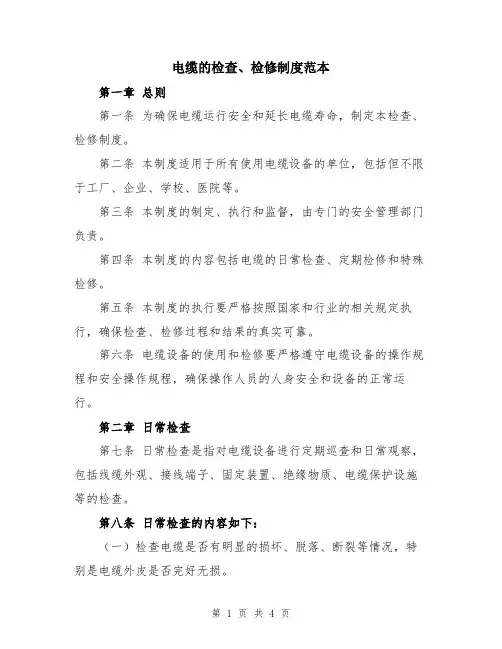 电缆的检查、检修制度范本

第一章 总则

第一条 为确保电缆运行安全和延长电缆寿命，制定本检查、检修制度。

第二条 本制度适用于所有使用电缆设备的单位，包括但不限于工厂、企业、学校、医院等。

第三条 本制度的制定、执行和监督，由专门的安全管理部门负责。

第四条 本制度的内容包括电缆的日常检查、定期检修和特殊检修。

第五条 本制度的执行要严格按照国家和行业的相关规定执行，确保检查、检修过程和结果的真实可靠。

第六条 电缆设备的使用和检修要严格遵守电缆设备的操作规程和安全操作规程，确保操作人员的人身安全和设备的正常运行。

第二章 日常检查

第七条 日常检查是指对电缆设备进行定期巡查和日常观察，包括线缆外观、接线端子、固定装置、绝缘物质、电缆保护设施等的检查。

第八条 日常检查的内容如下：

（一）检查电缆是否有明显的损坏、脱落、断裂等情况，特别是电缆外皮是否完好无损。

第 1 页 共 4 页